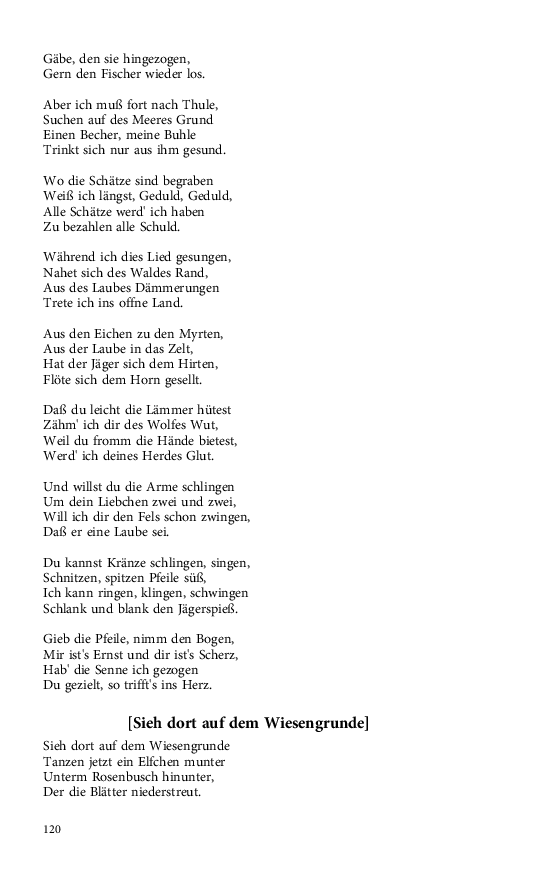 Gäbe, den sie hingezogen,
Gern den Fischer wieder los.

Aber ich muß fort nach Thule,
Suchen auf des Meeres Grund
Einen Becher, meine Buhle
Trinkt sich nur aus ihm gesund.

Wo die Schätze sind begraben
Weiß ich längst, Geduld, Geduld,
Alle Schätze werd' ich haben
Zu bezahlen alle Schuld.

Während ich dies Lied gesungen,
Nahet sich des Waldes Rand,
Aus des Laubes Dämmerungen
Trete ich ins offne Land.

Aus den Eichen zu den Myrten,
Aus der Laube in das Zelt,
Hat der Jäger sich dem Hirten,
Flöte sich dem Horn gesellt.

Daß du leicht die Lämmer hütest
Zähm' ich dir des Wolfes Wut,
Weil du fromm die Hände bietest,
Werd' ich deines Herdes Glut.

Und willst du die Arme schlingen
Um dein Liebchen zwei und zwei,
Will ich dir den Fels schon zwingen,
Daß er eine Laube sei.

Du kannst Kränze schlingen, singen,
Schnitzen, spitzen Pfeile süß,
Ich kann ringen, klingen, schwingen
Schlank und blank den Jägerspieß.

Gieb die Pfeile, nimm den Bogen,
Mir ist's Ernst und dir ist's Scherz,
Hab' die Senne ich gezogen
Du gezielt, so trifft's ins Herz.

[Sieh dort auf dem Wiesengrunde]

Sieh dort auf dem Wiesengrunde
Tanzen jetzt ein Elfchen munter
Unterm Rosenbusch hinunter,
Der die Blätter niederstreut.

120